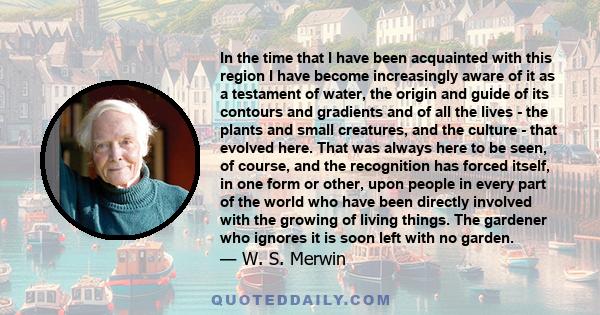 In the time that I have been acquainted with this region I have become increasingly aware of it as a testament of water, the origin and guide of its contours and gradients and of all the lives - the plants and small creatures, and the culture - that evolved here. That was always here to be seen, of course, and the recognition has forced itself, in one form or other, upon people in every part of the world who have been directly involved with the growing of living things. The gardener who ignores it is soon left with no garden.
— W. S. Merwin

QUOTEDDAILY.COM